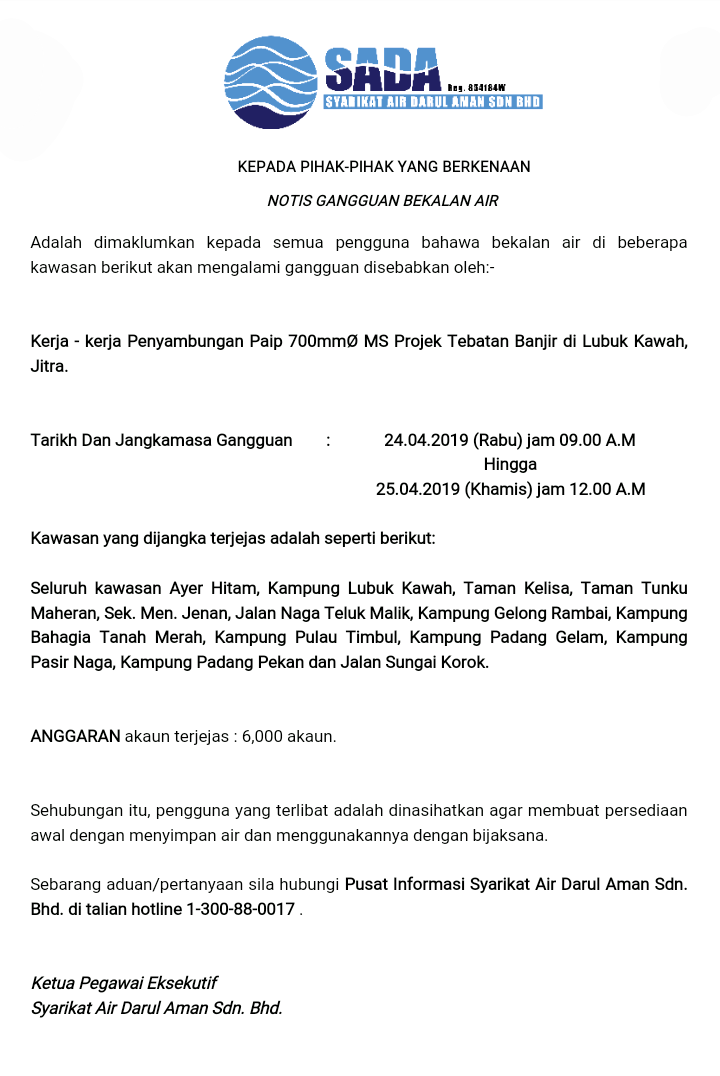 SADA Reg. 834164W
SYARIKAT AIR DARUL AMAN SDN BHD

KEPADA PIHAK-PIHAK YANG BERKENAAN

NOTIS GANGGUAN BEKALAN AIR

Adalah dimaklumkan kepada semua pengguna bahawa bekalan air di beberapa kawasan berikut akan mengalami gangguan disebabkan oleh:-

Kerja - kerja Penyambungan Paip 700mmØ MS Projek Tebatan Banjir di Lubuk Kawah, Jitra.

Tarikh Dan Jangkamasa Gangguan : 24.04.2019 (Rabu) jam 09.00 A.M
Hingga
25.04.2019 (Khamis) jam 12.00 A.M

Kawasan yang dijangka terjejas adalah seperti berikut:

Seluruh kawasan Ayer Hitam, Kampung Lubuk Kawah, Taman Kelisa, Taman Tunku Maheran, Sek. Men. Jenan, Jalan Naga Teluk Malik, Kampung Gelong Rambai, Kampung Bahagia Tanah Merah, Kampung Pulau Timbul, Kampung Padang Gelam, Kampung Pasir Naga, Kampung Padang Pekan dan Jalan Sungai Korok.

ANGGARAN akaun terjejas : 6,000 akaun.

Sehubungan itu, pengguna yang terlibat adalah dinasihatkan agar membuat persediaan awal dengan menyimpan air dan menggunakannya dengan bijaksana.

Sebarang aduan/pertanyaan sila hubungi Pusat Informasi Syarikat Air Darul Aman Sdn. Bhd. di talian hotline 1-300-88-0017 .

Ketua Pegawai Eksekutif
Syarikat Air Darul Aman Sdn. Bhd.